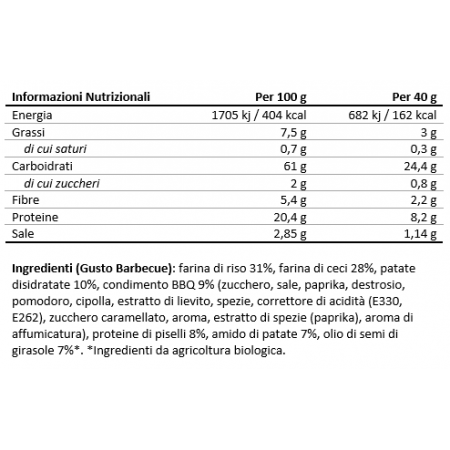 | Informazioni Nutrizionali | Per 100 g | Per 40 g |
|---|---|---|
| Energia | 1705 kj / 404 kcal | 682 kj / 162 kcal |
| Grassi | 7,5 g | 3 g |
| di cui saturi | 0,7 g | 0,3 g |
| Carboidrati | 61 g | 24,4 g |
| di cui zuccheri | 2 g | 0,8 g |
| Fibre | 5,4 g | 2,2 g |
| Proteine | 20,4 g | 8,2 g |
| Sale | 2,85 g | 1,14 g |

Ingredienti (Gusto Barbecue): farina di riso 31%, farina di ceci 28%, patate disidratate 10%, condimento BBQ 9% (zucchero, sale, paprika, destrosio, pomodoro, cipolla, estratto di lievito, spezie, correttore di acidità (E330, E262), zucchero caramellato, aroma, estratto di spezie (paprika), aroma di affumicatura), proteine di piselli 8%, amido di patate 7%, olio di semi di girasole 7%*. *Ingredienti da agricoltura biologica.